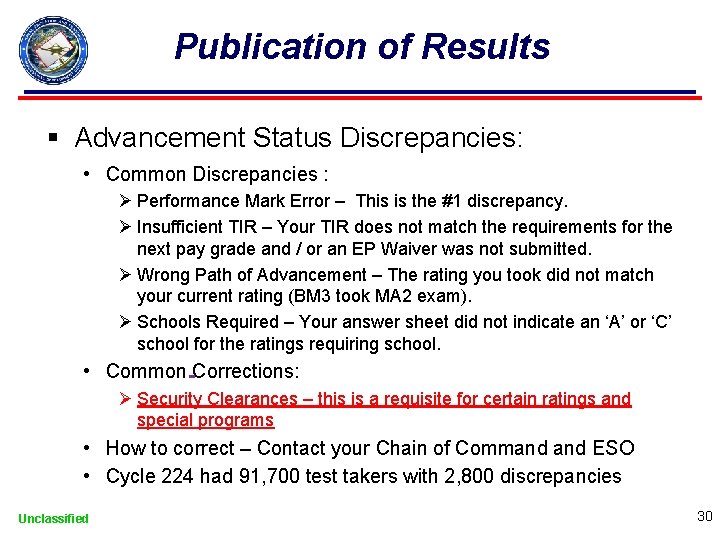 Publication of Results

▪ Advancement Status Discrepancies:

• Common Discrepancies :

➢ Performance Mark Error – This is the #1 discrepancy.

➢ Insufficient TIR – Your TIR does not match the requirements for the next pay grade and / or an EP Waiver was not submitted.

➢ Wrong Path of Advancement – The rating you took did not match your current rating (BM3 took MA2 exam).

➢ Schools Required – Your answer sheet did not indicate an 'A' or 'C' school for the ratings requiring school.

• Common Corrections:

➢ Security Clearances – this is a requisite for certain ratings and special programs

• How to correct – Contact your Chain of Command and ESO

• Cycle 224 had 91,700 test takers with 2,800 discrepancies

Unclassified

30